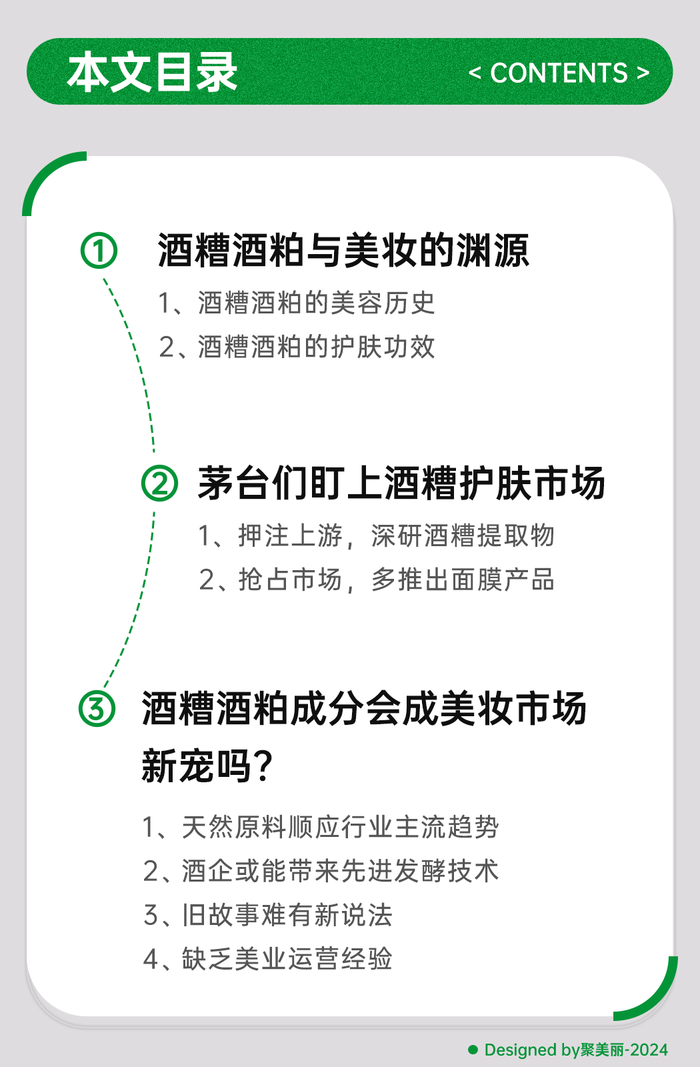 本文目录

< CONTENTS >

① 酒糟酒粕与美妆的渊源

1、酒糟酒粕的美容历史

2、酒糟酒粕的护肤功效

② 茅台们盯上酒糟护肤市场

1、押注上游，深研酒糟提取物

2、抢占市场，多推出面膜产品

③ 酒糟酒粕成分会成美妆市场新宠吗？

1、天然原料顺应行业主流趋势

2、酒企或能带来先进发酵技术

3、旧故事难有新说法

4、缺乏美业运营经验

Designed by聚美丽-2024